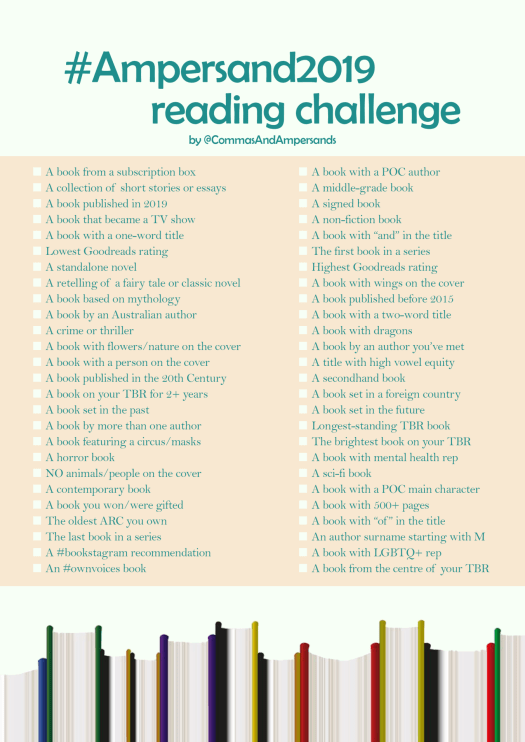 #Ampersand2019
reading challenge
by @CommasAndAmpersands

☐ A book from a subscription box
☐ A collection of short stories or essays
☐ A book published in 2019
☐ A book that became a TV show
☐ A book with a one-word title
☐ Lowest Goodreads rating
☐ A standalone novel
☐ A retelling of a fairy tale or classic novel
☐ A book based on mythology
☐ A book by an Australian author
☐ A crime or thriller
☐ A book with flowers/nature on the cover
☐ A book with a person on the cover
☐ A book published in the 20th Century
☐ A book on your TBR for 2+ years
☐ A book set in the past
☐ A book by more than one author
☐ A book featuring a circus/masks
☐ A horror book
☐ NO animals/people on the cover
☐ A contemporary book
☐ A book you won/were gifted
☐ The oldest ARC you own
☐ The last book in a series
☐ A #bookstagram recommendation
☐ An #ownvoices book

☐ A book with a POC author
☐ A middle-grade book
☐ A signed book
☐ A non-fiction book
☐ A book with "and" in the title
☐ The first book in a series
☐ Highest Goodreads rating
☐ A book with wings on the cover
☐ A book published before 2015
☐ A book with a two-word title
☐ A book with dragons
☐ A book by an author you've met
☐ A title with high vowel equity
☐ A secondhand book
☐ A book set in a foreign country
☐ A book set in the future
☐ Longest-standing TBR book
☐ The brightest book on your TBR
☐ A book with mental health rep
☐ A sci-fi book
☐ A book with a POC main character
☐ A book with 500+ pages
☐ A book with "of" in the title
☐ An author surname starting with M
☐ A book with LGBTQ+ rep
☐ A book from the centre of your TBR